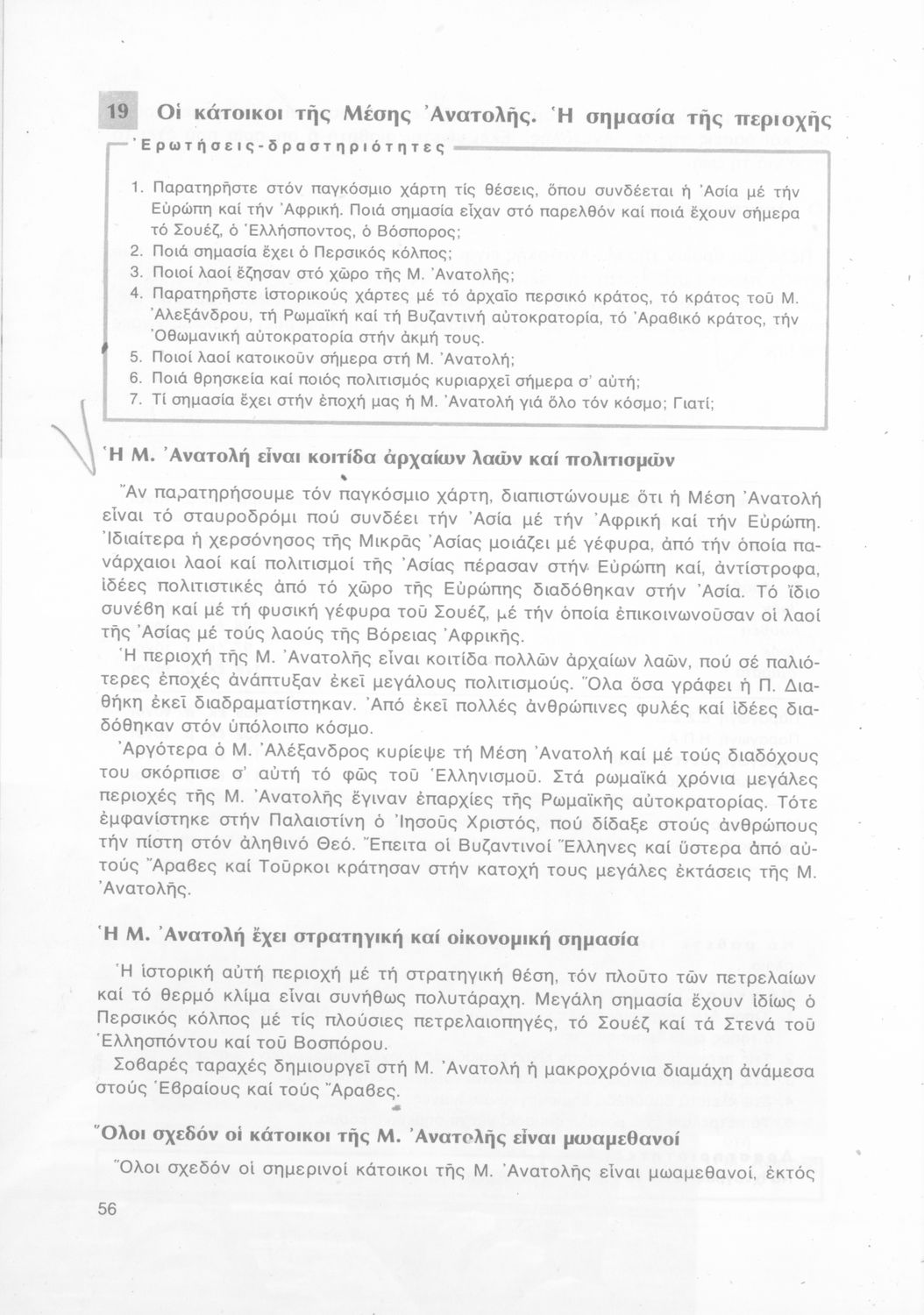 19 Οἱ κάτοικοι τῆς Μέσης Ἀνατολῆς. Ἡ σημασία τῆς περιοχῆς

Ἐρωτήσεις-δραστηριότητες

1. Παρατηρῆστε στόν παγκόσμιο χάρτη τίς θέσεις, ὅπου συνδέεται ἡ Ἀσία μέ τήν Εὐρώπη καί τήν Ἀφρική. Ποιά σημασία εἶχαν στό παρελθόν καί ποιά ἔχουν σήμερα τό Σουέζ, ὁ Ἑλλήσποντος, ὁ Βόσπορος;
2. Ποιά σημασία ἔχει ὁ Περσικός κόλπος;
3. Ποιοί λαοί ἔζησαν στό χῶρο τῆς Μ. Ἀνατολῆς;
4. Παρατηρῆστε ἱστορικούς χάρτες μέ τό ἀρχαῖο περσικό κράτος, τό κράτος τοῦ Μ. Ἀλεξάνδρου, τή Ρωμαϊκή καί τή Βυζαντινή αὐτοκρατορία, τό Ἀραβικό κράτος, τήν Ὀθωμανική αὐτοκρατορία στήν ἀκμή τους.
5. Ποιοί λαοί κατοικοῦν σήμερα στή Μ. Ἀνατολή;
6. Ποιά θρησκεία καί ποιός πολιτισμός κυριαρχεῖ σήμερα σ' αὐτή;
7. Τί σημασία ἔχει στήν ἐποχή μας ἡ Μ. Ἀνατολή γιά ὅλο τόν κόσμο; Γιατί;

Ἡ Μ. Ἀνατολή εἶναι κοιτίδα ἀρχαίων λαῶν καί πολιτισμῶν

Ἄν παρατηρήσουμε τόν παγκόσμιο χάρτη, διαπιστώνουμε ὅτι ἡ Μέση Ἀνατολή εἶναι τό σταυροδρόμι πού συνδέει τήν Ἀσία μέ τήν Ἀφρική καί τήν Εὐρώπη. Ἰδιαίτερα ἡ χερσόνησος τῆς Μικρᾶς Ἀσίας μοιάζει μέ γέφυρα, ἀπό τήν ὁποία πανάρχαιοι λαοί καί πολιτισμοί τῆς Ἀσίας πέρασαν στήν Εὐρώπη καί, ἀντίστροφα, ἰδέες πολιτιστικές ἀπό τό χῶρο τῆς Εὐρώπης διαδόθηκαν στήν Ἀσία. Τό ἴδιο συνέβη καί μέ τή φυσική γέφυρα τοῦ Σουέζ, μέ τήν ὁποία ἐπικοινωνοῦσαν οἱ λαοί τῆς Ἀσίας μέ τούς λαούς τῆς Βόρειας Ἀφρικῆς.

Ἡ περιοχή τῆς Μ. Ἀνατολῆς εἶναι κοιτίδα πολλῶν ἀρχαίων λαῶν, πού σέ παλιότερες ἐποχές ἀνάπτυξαν ἐκεῖ μεγάλους πολιτισμούς. Ὅλα ὅσα γράφει ἡ Π. Διαθήκη ἐκεῖ διαδραματίστηκαν. Ἀπό ἐκεῖ πολλές ἀνθρώπινες φυλές καί ἰδέες διαδόθηκαν στόν ὑπόλοιπο κόσμο.

Ἀργότερα ὁ Μ. Ἀλέξανδρος κυρίεψε τή Μέση Ἀνατολή καί μέ τούς διαδόχους του σκόρπισε σ' αὐτή τό φῶς τοῦ Ἑλληνισμοῦ. Στά ρωμαϊκά χρόνια μεγάλες περιοχές τῆς Μ. Ἀνατολῆς ἔγιναν ἐπαρχίες τῆς Ρωμαϊκῆς αὐτοκρατορίας. Τότε ἐμφανίστηκε στήν Παλαιστίνη ὁ Ἰησοῦς Χριστός, πού δίδαξε στούς ἀνθρώπους τήν πίστη στόν ἀληθινό Θεό. Ἔπειτα οἱ Βυζαντινοί Ἕλληνες καί ὕστερα ἀπό αὐτούς Ἄραβες καί Τοῦρκοι κράτησαν στήν κατοχή τους μεγάλες ἐκτάσεις τῆς Μ. Ἀνατολῆς.

Ἡ Μ. Ἀνατολή ἔχει στρατηγική καί οἰκονομική σημασία

Ἡ ἱστορική αὐτή περιοχή μέ τή στρατηγική θέση, τόν πλοῦτο τῶν πετρελαίων καί τό θερμό κλίμα εἶναι συνήθως πολυτάραχη. Μεγάλη σημασία ἔχουν ἰδίως ὁ Περσικός κόλπος μέ τίς πλούσιες πετρελαιοπηγές, τό Σουέζ καί τά Στενά τοῦ Ἑλλησπόντου καί τοῦ Βοσπόρου.

Σοβαρές ταραχές δημιουργεῖ στή Μ. Ἀνατολή ἡ μακροχρόνια διαμάχη ἀνάμεσα στούς Ἑβραίους καί τούς Ἄραβες.

Ὅλοι σχεδόν οἱ κάτοικοι τῆς Μ. Ἀνατολῆς εἶναι μωαμεθανοί

Ὅλοι σχεδόν οἱ σημερινοί κάτοικοι τῆς Μ. Ἀνατολῆς εἶναι μωαμεθανοί, ἐκτός

56